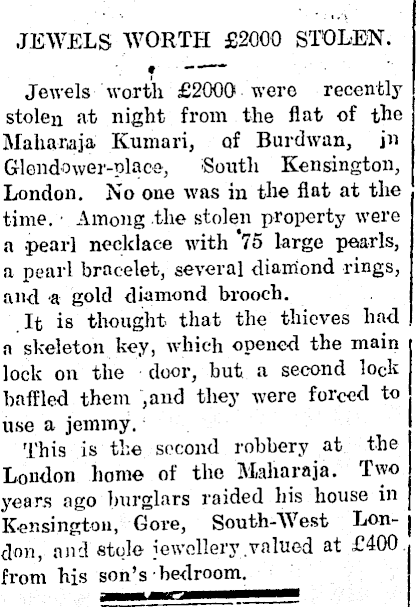 JEWELS WORTH £2000 STOLEN.

Jewels worth £2000 were recently stolen at night from the flat of the Maharaja Kumari, of Burdwan, in Glendower-place, South Kensington, London. No one was in the flat at the time. Among the stolen property were a pearl necklace with 75 large pearls, a pearl bracelet, several diamond rings, and a gold diamond brooch.

It is thought that the thieves had a skeleton key, which opened the main lock on the door, but a second lock baffled them ,and they were forced to use a jemmy.

This is the second robbery at the London home of the Maharaja. Two years ago burglars raided his house in Kensington, Gore, South-West London, and stole jewellery valued at £400 from his son's bedroom.